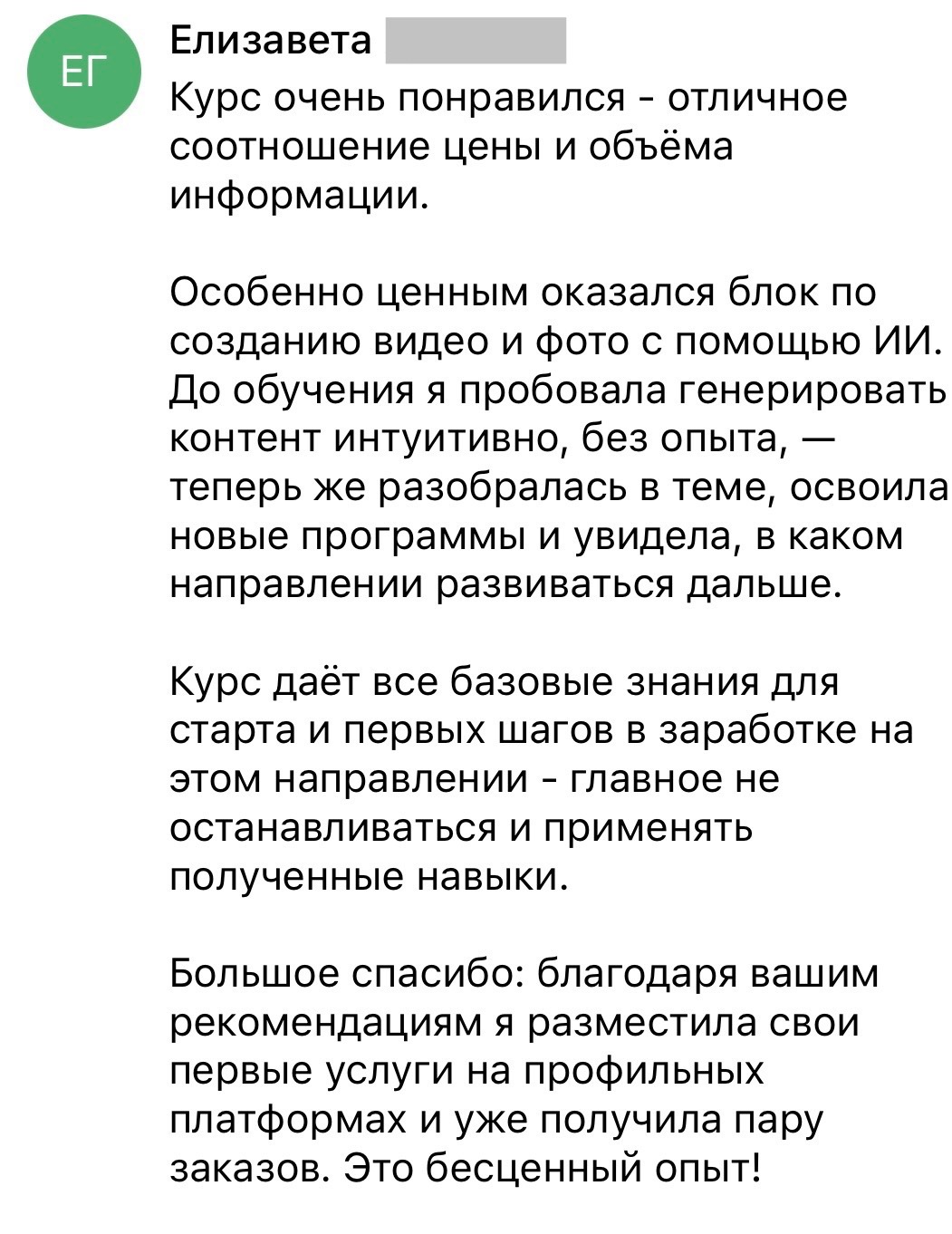 ЕГ

Елизавета

Курс очень понравился - отличное соотношение цены и объёма информации.

Особенно ценным оказался блок по созданию видео и фото с помощью ИИ. До обучения я пробовала генерировать контент интуитивно, без опыта, — теперь же разобралась в теме, освоила новые программы и увидела, в каком направлении развиваться дальше.

Курс даёт все базовые знания для старта и первых шагов в заработке на этом направлении - главное не останавливаться и применять полученные навыки.

Большое спасибо: благодаря вашим рекомендациям я разместила свои первые услуги на профильных платформах и уже получила пару заказов. Это бесценный опыт!